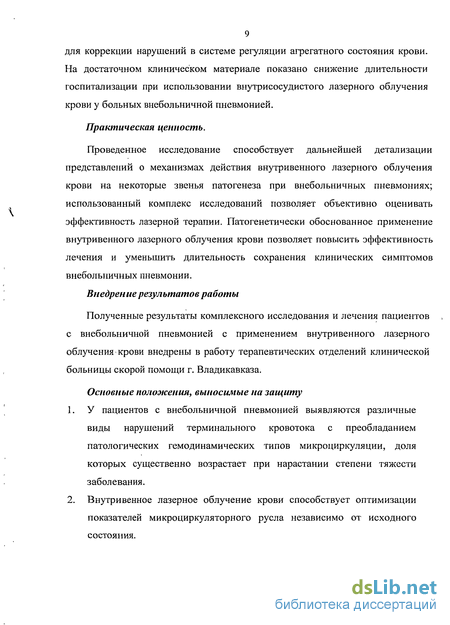 9

для коррекции нарушений в системе регуляции агрегатного состояния крови. На достаточном клиническом материале показано снижение длительности госпитализации при использовании внутрисосудистого лазерного облучения крови у больных внебольничной пневмонией.

Практическая ценность.

Проведенное исследование способствует дальнейшей детализации представлений о механизмах действия внутривенного лазерного облучения крови на некоторые звенья патогенеза при внебольничных пневмониях; использованный комплекс исследований позволяет объективно оценивать эффективность лазерной терапии. Патогенетически обоснованное применение внутривенного лазерного облучения крови позволяет повысить эффективность лечения и уменьшить длительность сохранения клинических симптомов внебольничных пневмонии.

Внедрение результатов работы

Полученные результаты комплексного исследования и лечения пациентов с внебольничной пневмонией с применением внутривенного лазерного облучения крови внедрены в работу терапевтических отделений клинической больницы скорой помощи г. Владикавказа.

Основные положения, выносимые на защиту

1. У пациентов с внебольничной пневмонией выявляются различные виды нарушений терминального кровотока с преобладанием патологических гемодинамических типов микроциркуляции, доля которых существенно возрастает при нарастании степени тяжести заболевания.

2. Внутривенное лазерное облучение крови способствует оптимизации показателей микроциркуляторного русла независимо от исходного состояния.

dsLib.net
библиотека диссертаций